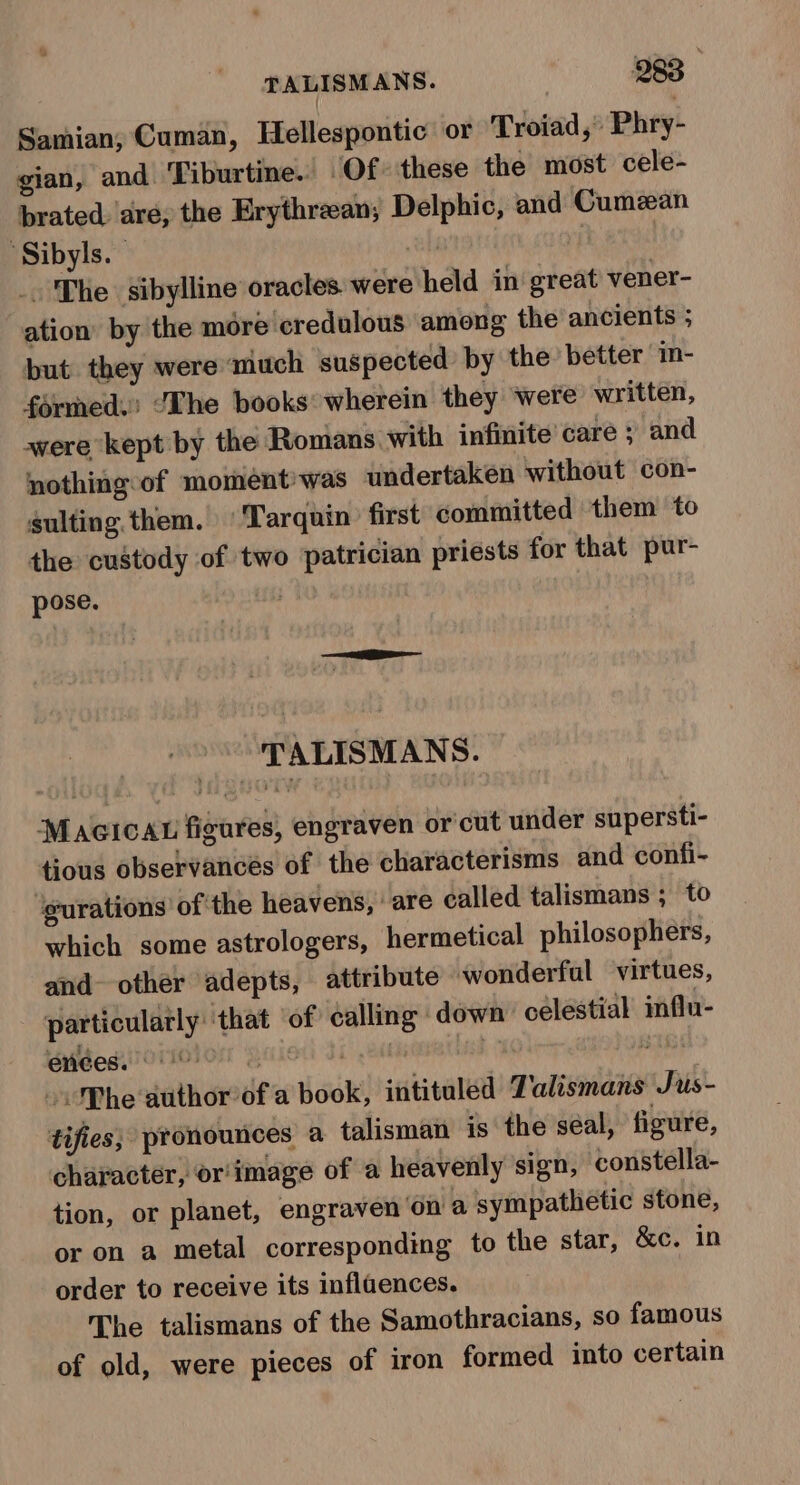 TALISMANS. 283

Samian, Cuman, Hellespontic or Troiad, Phrygian, and Tiburtine. Of these the most celebrated are, the Erythræan, Delphic, and Cumæan Sibyls.

The sibylline oracles were held in great veneration by the more credulous among the ancients; but they were much suspected by the better informed. The books wherein they were written, were kept by the Romans with infinite care; and nothing of moment was undertaken without consulting them. Tarquin first committed them to the custody of two patrician priests for that purpose.

TALISMANS.

MAGICAL figures, engraven or cut under superstitious observances of the characterisms and configurations of the heavens, are called talismans; to which some astrologers, hermetical philosophers, and other adepts, attribute wonderful virtues, particularly that of calling down celestial influences.

The author of a book, intituled Talismans Justifies, pronounces a talisman is the seal, figure, character, or image of a heavenly sign, constellation, or planet, engraven on a sympathetic stone, or on a metal corresponding to the star, &c. in order to receive its influences.

The talismans of the Samothracians, so famous of old, were pieces of iron formed into certain